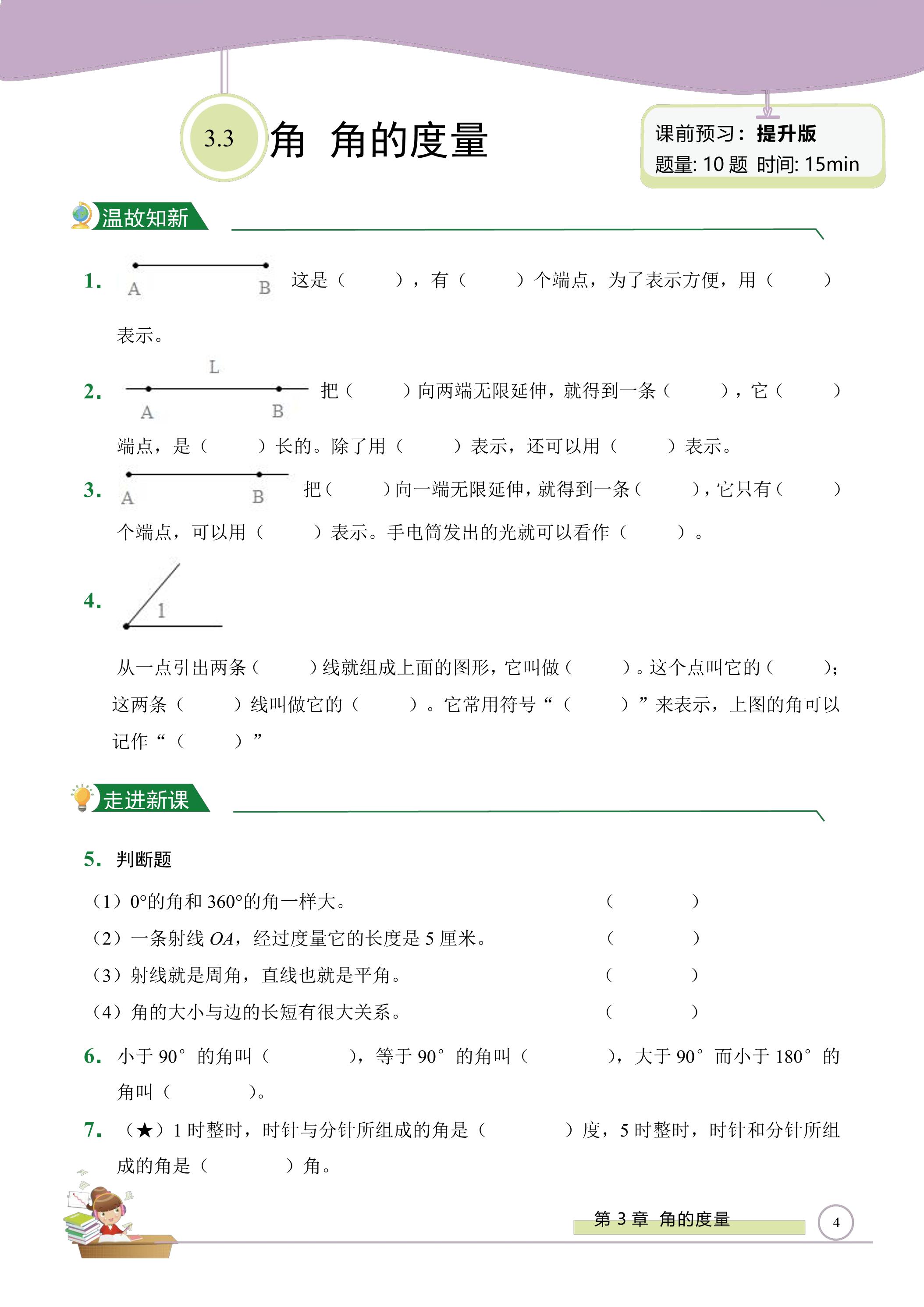 3.3 角 角的度量

课前预习：提升版
题量:10题 时间:15min

温故知新

1. A B 这是（ ），有（ ）个端点，为了表示方便，用（ ）表示。

2. L A B 把（ ）向两端无限延伸，就得到一条（ ），它（ ）端点，是（ ）长的。除了用（ ）表示，还可以用（ ）表示。

3. A B 把（ ）向一端无限延伸，就得到一条（ ），它只有（ ）个端点，可以用（ ）表示。手电筒发出的光就可以看作（ ）。

4. 1

从一点引出两条（ ）线就组成上面的图形，它叫做（ ）。这个点叫它的（ ）；这两条（ ）线叫做它的（ ）。它常用符号“（ ）”来表示，上图的角可以记作“（ ）”

走进新课

5. 判断题

（1）0°的角和360°的角一样大。 （ ）

（2）一条射线OA，经过度量它的长度是5厘米。 （ ）

（3）射线就是周角，直线也就是平角。 （ ）

（4）角的大小与边的长短有很大关系。 （ ）

6. 小于90°的角叫（ ），等于90°的角叫（ ），大于90°而小于180°的角叫（ ）。

7. （★）1时整时，时针与分针所组成的角是（ ）度，5时整时，时针和分针所组成的角是（ ）角。

第3章 角的度量 4